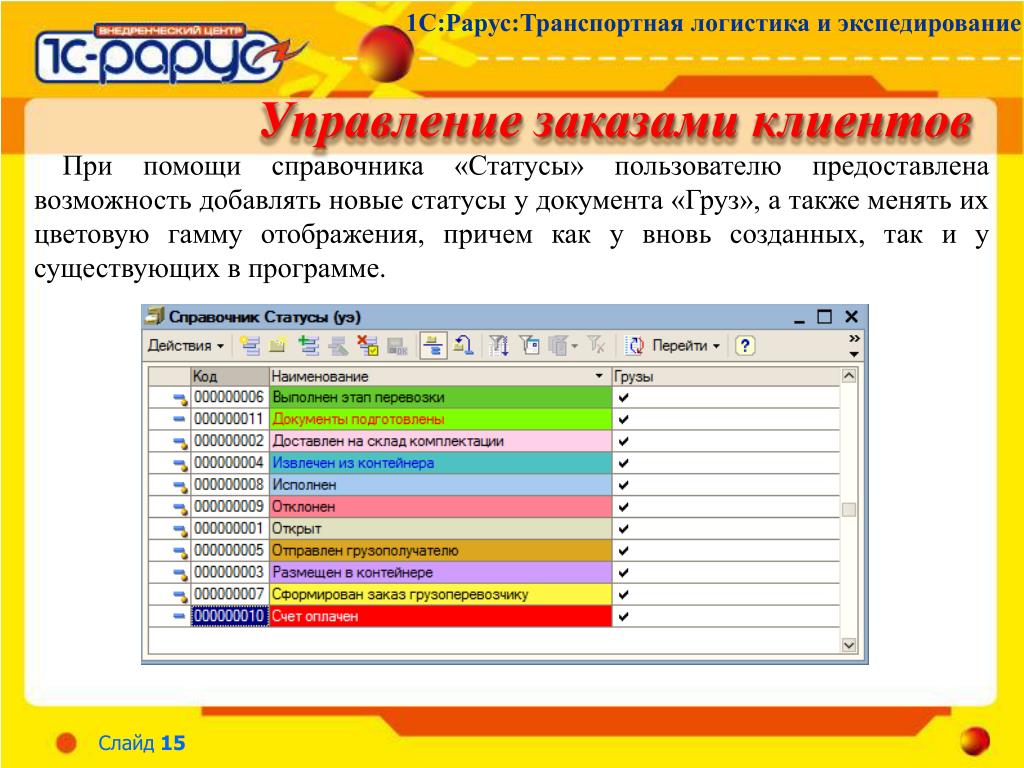 ВНЕДРЕНЧЕСКИЙ ЦЕНТР
1С-РАРУС

1С:Рарус:Транспортная логистика и экспедирование

Управление заказами клиентов

При помощи справочника «Статусы» пользователю предоставлена возможность добавлять новые статусы у документа «Груз», а также менять их цветовую гамму отображения, причем как у вновь созданных, так и у существующих в программе.

Справочник Статусы (уэ)

Действия ▾ Перейти ▾ ?

| Код | Наименование | Грузы |
|---|---|---|
| 000000006 | Выполнен этап перевозки | ✔ |
| 000000011 | Документы подготовлены | ✔ |
| 000000002 | Доставлен на склад комплектации | ✔ |
| 000000004 | Извлечен из контейнера | ✔ |
| 000000008 | Исполнен | ✔ |
| 000000009 | Отклонен | ✔ |
| 000000001 | Открыт | ✔ |
| 000000005 | Отправлен грузополучателю | ✔ |
| 000000003 | Размещен в контейнере | ✔ |
| 000000007 | Сформирован заказ грузоперевозчику | ✔ |
| 000000010 | Счет оплачен | ✔ |

Слайд 15